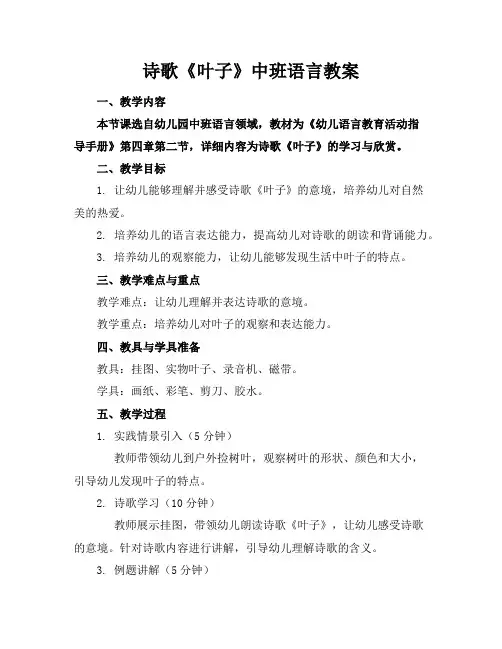 诗歌《叶子》中班语言教案

一、教学内容

本节课选自幼儿园中班语言领域，教材为《幼儿语言教育活动指导手册》第四章第二节，详细内容为诗歌《叶子》的学习与欣赏。

二、教学目标

1. 让幼儿能够理解并感受诗歌《叶子》的意境，培养幼儿对自然美的热爱。

2. 培养幼儿的语言表达能力，提高幼儿对诗歌的朗读和背诵能力。

3. 培养幼儿的观察能力，让幼儿能够发现生活中叶子的特点。

三、教学难点与重点

教学难点：让幼儿理解并表达诗歌的意境。

教学重点：培养幼儿对叶子的观察和表达能力。

四、教具与学具准备

教具：挂图、实物叶子、录音机、磁带。

学具：画纸、彩笔、剪刀、胶水。

五、教学过程

1. 实践情景引入（5 分钟）

教师带领幼儿到户外捡树叶，观察树叶的形状、颜色和大小，引导幼儿发现叶子的特点。

2. 诗歌学习（10 分钟）

教师展示挂图，带领幼儿朗读诗歌《叶子》，让幼儿感受诗歌的意境。针对诗歌内容进行讲解，引导幼儿理解诗歌的含义。

3. 例题讲解（5 分钟）